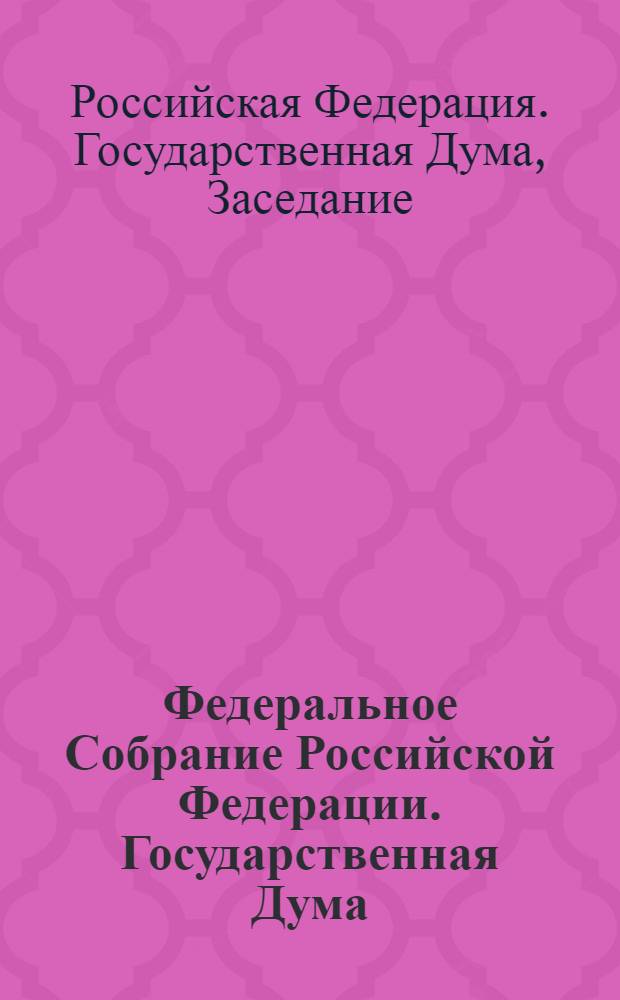 Российская Федерация. Государственная Дума, Заседание

Федеральное Собрание Российской Федерации. Государственная Дума